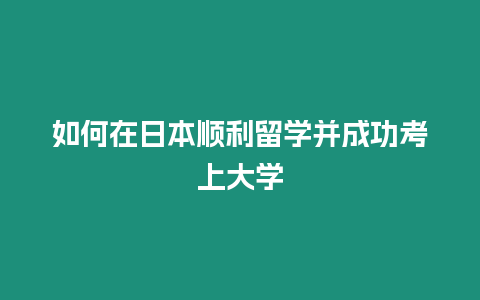 如何在日本顺利留学并成功考上大学